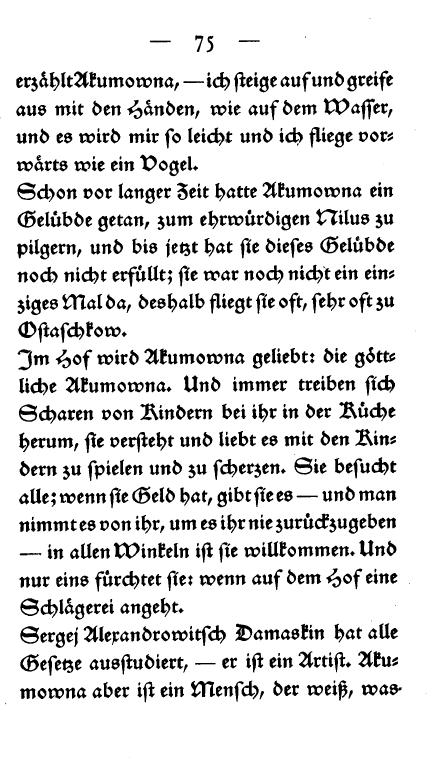 — 75 —

erzählt Akumowna, — ich steige auf und greife aus mit den Händen, wie auf dem Wasser, und es wird mir so leicht und ich fliege vorwärts wie ein Vogel.

Schon vor langer Zeit hatte Akumowna ein Gelübde getan, zum ehrwürdigen Nilus zu pilgern, und bis jetzt hat sie dieses Gelübde noch nicht erfüllt; sie war noch nicht ein einziges Mal da, deshalb fliegt sie oft, sehr oft zu Ostaschkow.

Im Hof wird Akumowna geliebt: die göttliche Akumowna. Und immer treiben sich Scharen von Kindern bei ihr in der Küche herum, sie versteht und liebt es mit den Kindern zu spielen und zu scherzen. Sie besucht alle; wenn sie Geld hat, gibt sie es — und man nimmt es von ihr, um es ihr nie zurückzugeben — in allen Winkeln ist sie willkommen. Und nur eins fürchtet sie: wenn auf dem Hof eine Schlägerei angeht.

Sergej Alexandrowitsch Damaskin hat alle Gesetze ausstudiert, — er ist ein Artist. Akumowna aber ist ein Mensch, der weiß, was-